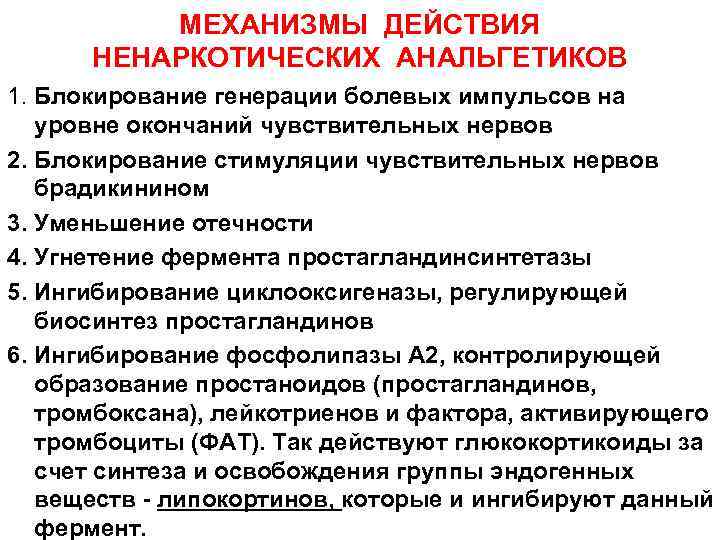 МЕХАНИЗМЫ ДЕЙСТВИЯ НЕНАРКОТИЧЕСКИХ АНАЛЬГЕТИКОВ

1. Блокирование генерации болевых импульсов на уровне окончаний чувствительных нервов

2. Блокирование стимуляции чувствительных нервов брадикинином

3. Уменьшение отечности

4. Угнетение фермента простагландинсинтетазы

5. Ингибирование циклооксигеназы, регулирующей биосинтез простагландинов

6. Ингибирование фосфолипазы А2, контролирующей образование простаноидов (простагландинов, тромбоксана), лейкотриенов и фактора, активирующего тромбоциты (ФАТ). Так действуют глюкокортикоиды за счет синтеза и освобождения группы эндогенных веществ - липокортинов, которые и ингибируют данный фермент.